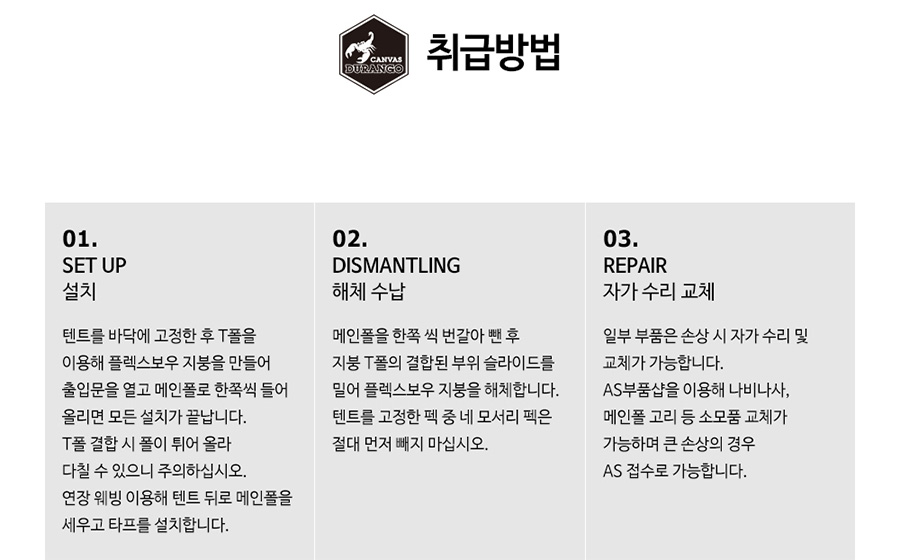 CANVAS
DURANGO

취급방법

01.
SET UP
설치

텐트를 바닥에 고정한 후 T폴을 이용해 플렉스보우 지붕을 만들어 출입문을 열고 메인폴로 한쪽씩 들어 올리면 모든 설치가 끝납니다.
T폴 결합 시 폴이 튀어 올라 다칠 수 있으니 주의하십시오.
연장 웨빙 이용해 텐트 뒤로 메인폴을 세우고 타프를 설치합니다.

02.
DISMANTLING
해체 수납

메인폴을 한쪽 씩 번갈아 뺀 후 지붕 T폴의 결합된 부위 슬라이드를 밀어 플렉스보우 지붕을 해체합니다.
텐트를 고정한 펙 중 네 모서리 펙은 절대 먼저 빼지 마십시오.

03.
REPAIR
자가 수리 교체

일부 부품은 손상 시 자가 수리 및 교체가 가능합니다.
AS부품샵을 이용해 나비나사, 메인폴 고리 등 소모품 교체가 가능하며 큰 손상의 경우 AS 접수로 가능합니다.